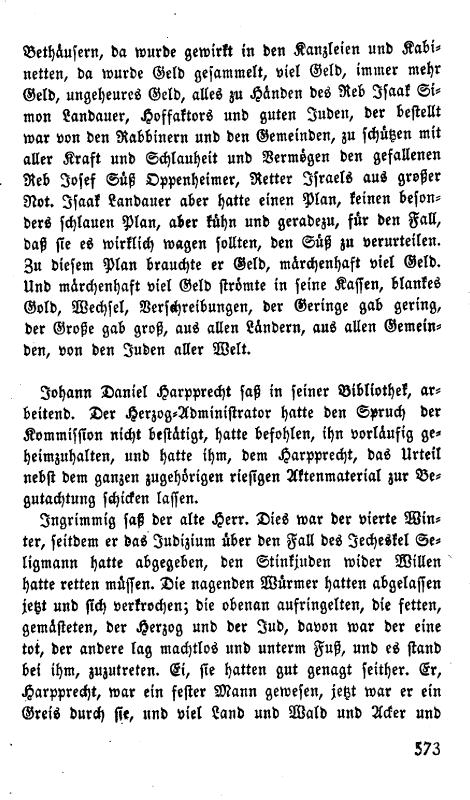 Bethäusern, da wurde gewirkt in den Kanzleien und Kabinetten, da wurde Geld gesammelt, viel Geld, immer mehr Geld, ungeheures Geld, alles zu Händen des Reb Isaak Simon Landauer, Hoffaktors und guten Juden, der bestellt war von den Rabbinern und den Gemeinden, zu schützen mit aller Kraft und Schlauheit und Vermögen den gefallenen Reb Josef Süß Oppenheimer, Retter Israels aus großer Not. Isaak Landauer aber hatte einen Plan, keinen besonders schlauen Plan, aber kühn und geradezu, für den Fall, daß sie es wirklich wagen sollten, den Süß zu verurteilen. Zu diesem Plan brauchte er Geld, märchenhaft viel Geld. Und märchenhaft viel Geld strömte in seine Kassen, blankes Gold, Wechsel, Verschreibungen, der Geringe gab gering, der Große gab groß, aus allen Ländern, aus allen Gemeinden, von den Juden aller Welt.

Johann Daniel Harpprecht saß in seiner Bibliothek, arbeitend. Der Herzog-Administrator hatte den Spruch der Kommission nicht bestätigt, hatte befohlen, ihn vorläufig geheimzuhalten, und hatte ihm, dem Harpprecht, das Urteil nebst dem ganzen zugehörigen riesigen Aktenmaterial zur Begutachtung schicken lassen.

Ingrimmig saß der alte Herr. Dies war der vierte Winter, seitdem er das Judizium über den Fall des Jecheskel Seligmann hatte abgegeben, den Stinkjuden wider Willen hatte retten müssen. Die nagenden Würmer hatten abgelassen jetzt und sich verkrochen; die obenan aufringelten, die fetten, gemästeten, der Herzog und der Jud, davon war der eine tot, der andere lag machtlos und unterm Fuß, und es stand bei ihm, zuzutreten. Ei, sie hatten gut genagt seither. Er, Harpprecht, war ein fester Mann gewesen, jetzt war er ein Greis durch sie, und viel Land und Wald und Acker und

573